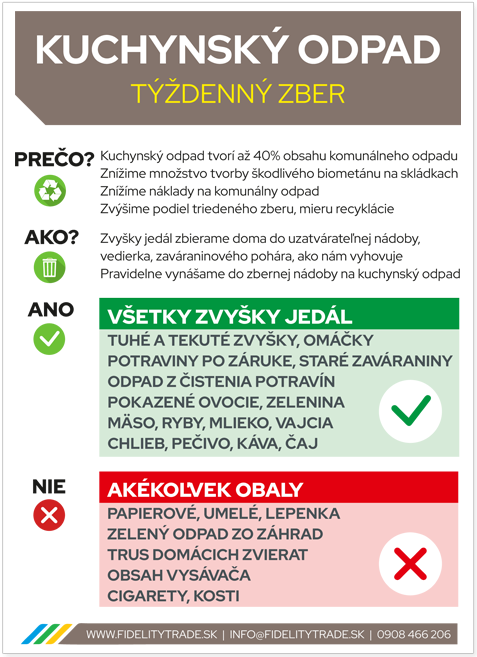 KUCHYNSKÝ ODPAD
TÝŽDENNÝ ZBER

PREČO?
Kuchynský odpad tvorí až 40% obsahu komunálneho odpadu
Znížime množstvo tvorby škodlivého biometánu na skládkach
Znížime náklady na komunálny odpad
Zvýšime podiel triedeného zberu, mieru recyklácie

AKO?
Zvyšky jedál zbierame doma do uzatvárateľnej nádoby, vedierka, zaváraninového pohára, ako nám vyhovuje
Pravidelne vynášame do zbernej nádoby na kuchynský odpad

ANO
VŠETKY ZVYŠKY JEDÁL
TUHÉ A TEKUTÉ ZVYŠKY, OMÁČKY
POTRAVINY PO ZÁRUKE, STARÉ ZAVÁRANINY
ODPAD Z ČISTENIA POTRAVÍN
POKAZENÉ OVOCIE, ZELENINA
MÄSO, RYBY, MLIEKO, VAJCIA
CHLIEB, PEČIVO, KÁVA, ČAJ

NIE
AKÉKOĽVEK OBALY
PAPIEROVÉ, UMELÉ, LEPENKA
ZELENÝ ODPAD ZO ZÁHRAD
TRUS DOMÁCICH ZVIERAT
OBSAH VYSÁVAČA
CIGARETY, KOSTI

WWW.FIDELITYTRADE.SK | INFO@FIDELITYTRADE.SK | 0908 466 206